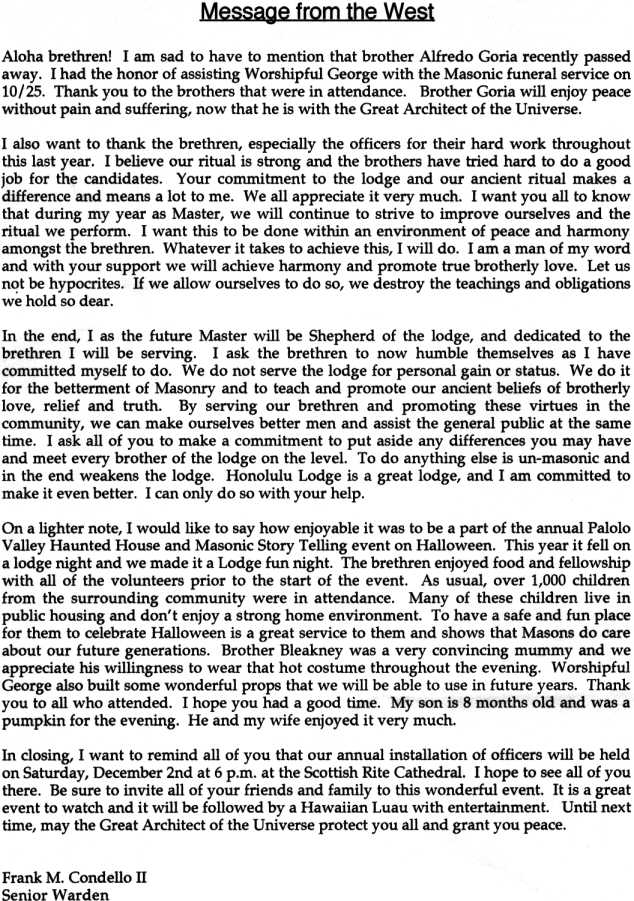 Message from the West

Aloha brethren! I am sad to have to mention that brother Alfredo Goria recently passed away. I had the honor of assisting Worshipful George with the Masonic funeral service on 10/25. Thank you to the brothers that were in attendance. Brother Goria will enjoy peace without pain and suffering, now that he is with the Great Architect of the Universe.

I also want to thank the brethren, especially the officers for their hard work throughout this last year. I believe our ritual is strong and the brothers have tried hard to do a good job for the candidates. Your commitment to the lodge and our ancient ritual makes a difference and means a lot to me. We all appreciate it very much. I want you all to know that during my year as Master, we will continue to strive to improve ourselves and the ritual we perform. I want this to be done within an environment of peace and harmony amongst the brethren. Whatever it takes to achieve this, I will do. I am a man of my word and with your support we will achieve harmony and promote true brotherly love. Let us not be hypocrites. If we allow ourselves to do so, we destroy the teachings and obligations we hold so dear.

In the end, I as the future Master will be Shepherd of the lodge, and dedicated to the brethren I will be serving. I ask the brethren to now humble themselves as I have committed myself to do. We do not serve the lodge for personal gain or status. We do it for the betterment of Masonry and to teach and promote our ancient beliefs of brotherly love, relief and truth. By serving our brethren and promoting these virtues in the community, we can make ourselves better men and assist the general public at the same time. I ask all of you to make a commitment to put aside any differences you may have and meet every brother of the lodge on the level. To do anything else is un-masonic and in the end weakens the lodge. Honolulu Lodge is a great lodge, and I am committed to make it even better. I can only do so with your help.

On a lighter note, I would like to say how enjoyable it was to be a part of the annual Palolo Valley Haunted House and Masonic Story Telling event on Halloween. This year it fell on a lodge night and we made it a Lodge fun night. The brethren enjoyed food and fellowship with all of the volunteers prior to the start of the event. As usual, over 1,000 children from the surrounding community were in attendance. Many of these children live in public housing and don't enjoy a strong home environment. To have a safe and fun place for them to celebrate Halloween is a great service to them and shows that Masons do care about our future generations. Brother Bleakney was a very convincing mummy and we appreciate his willingness to wear that hot costume throughout the evening. Worshipful George also built some wonderful props that we will be able to use in future years. Thank you to all who attended. I hope you had a good time. My son is 8 months old and was a pumpkin for the evening. He and my wife enjoyed it very much.

In closing, I want to remind all of you that our annual installation of officers will be held on Saturday, December 2nd at 6 p.m. at the Scottish Rite Cathedral. I hope to see all of you there. Be sure to invite all of your friends and family to this wonderful event. It is a great event to watch and it will be followed by a Hawaiian Luau with entertainment. Until next time, may the Great Architect of the Universe protect you all and grant you peace.

Frank M. Condello II
Senior Warden